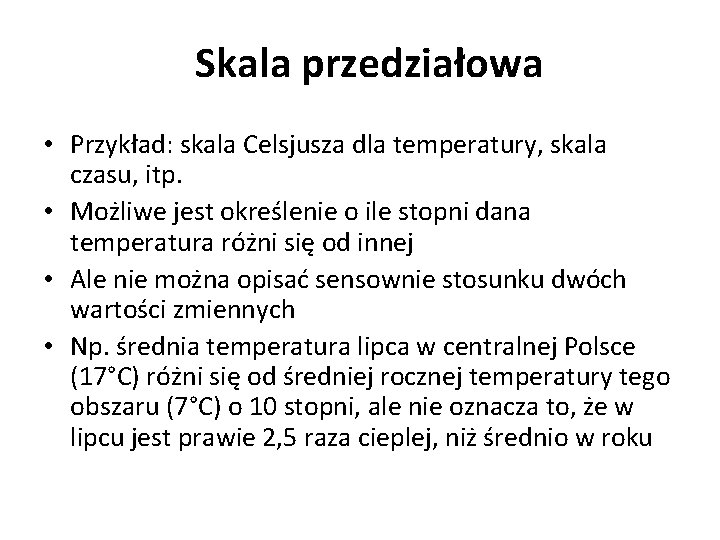 Skala przedziałowa

• Przykład: skala Celsjusza dla temperatury, skala czasu, itp.
• Możliwe jest określenie o ile stopni dana temperatura różni się od innej
• Ale nie można opisać sensownie stosunku dwóch wartości zmiennych
• Np. średnia temperatura lipca w centralnej Polsce (17°C) różni się od średniej rocznej temperatury tego obszaru (7°C) o 10 stopni, ale nie oznacza to, że w lipcu jest prawie 2,5 raza cieplej, niż średnio w roku